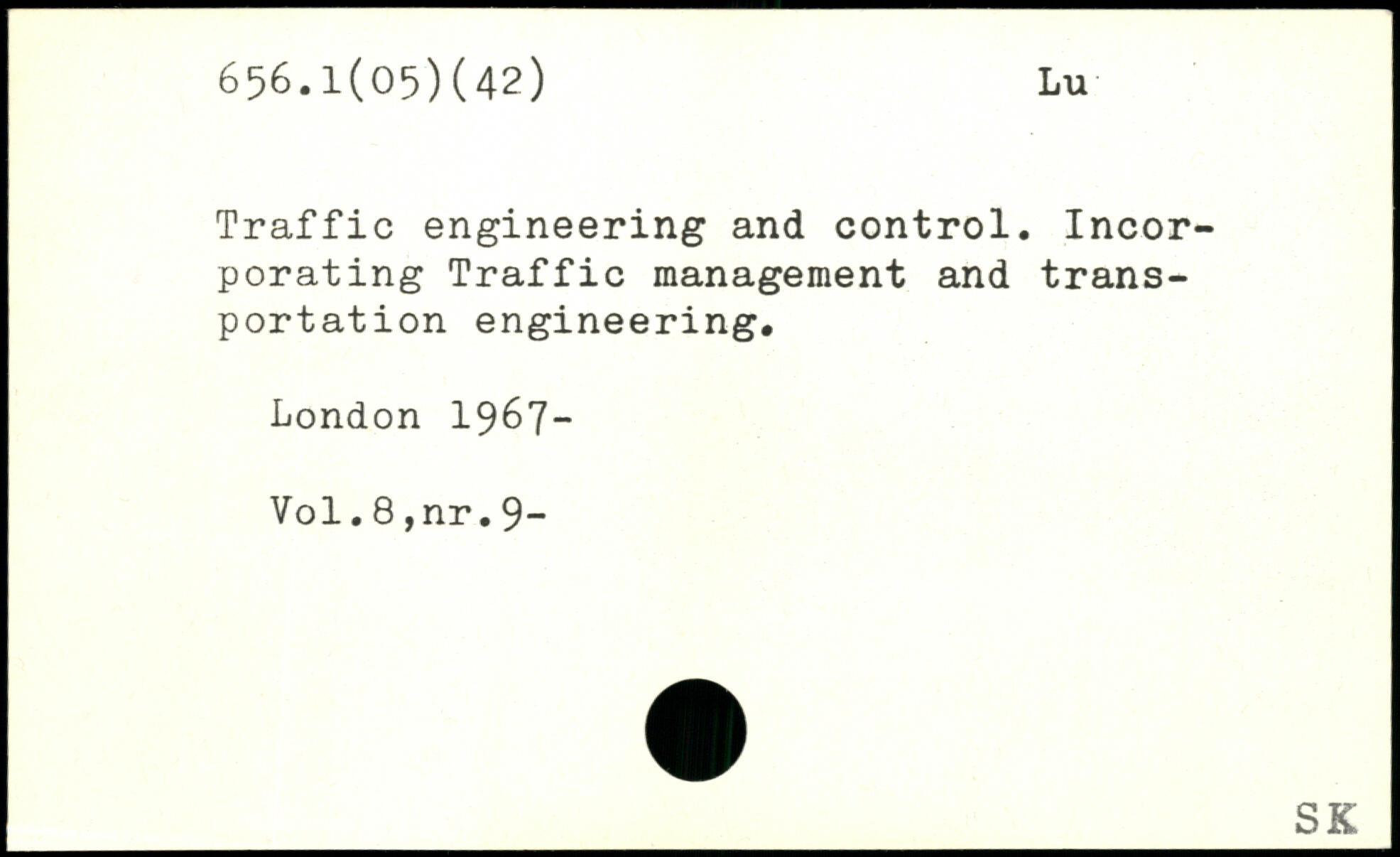 656.1(05)(42) Lu

Traffic engineering and control. Incorporating Traffic management and transportation engineering.

London 1967-

Vol.8,nr.9-

SK